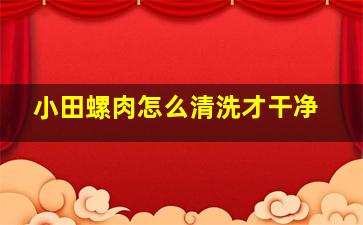 小田螺肉怎么清洗才干净